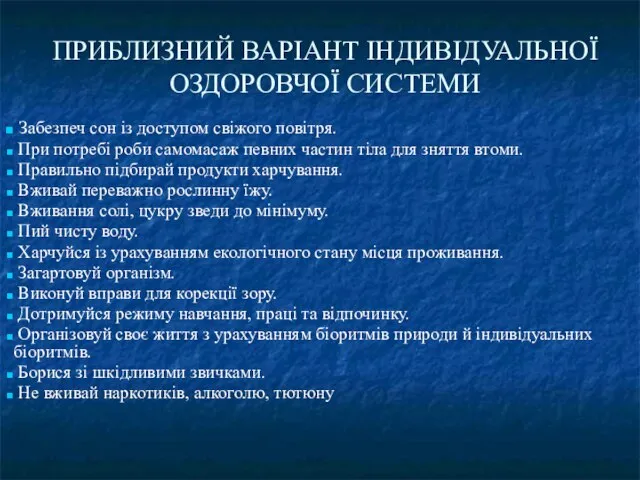 ПРИБЛИЗНИЙ ВАРІАНТ ІНДИВІДУАЛЬНОЇ ОЗДОРОВЧОЇ СИСТЕМИ

Забезпеч сон із доступом свіжого повітря.
При потребі роби самомасаж певних частин тіла для зняття втоми.
Правильно підбирай продукти харчування.
Вживай переважно рослинну їжу.
Вживання солі, цукру зведи до мінімуму.
Пий чисту воду.
Харчуйся із урахуванням екологічного стану місця проживання.
Загартовуй організм.
Виконуй вправи для корекції зору.
Дотримуйся режиму навчання, праці та відпочинку.
Організовуй своє життя з урахуванням біоритмів природи й індивідуальних біоритмів.
Борися зі шкідливими звичками.
Не вживай наркотиків, алкоголю, тютюну